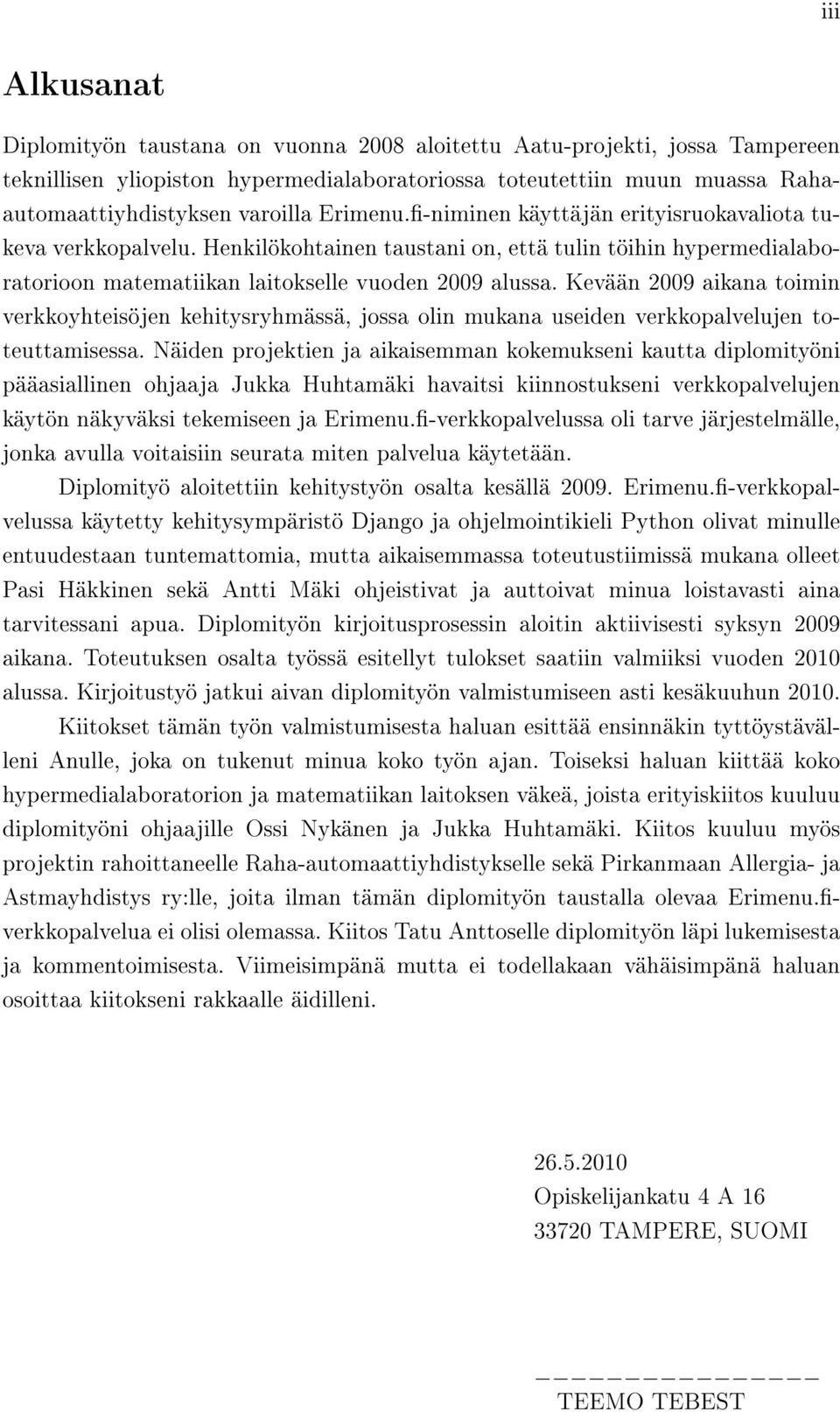 iii

Alkusanat

Diplomityön taustana on vuonna 2008 aloitettu Aatu-projekti, jossa Tampereen teknillisen yliopiston hypermedialaboratoriossa toteutettiin muun muassa Raha-automaattiyhdistyksen varoilla Erimenu.fi-niminen käyttäjän erityisruokavaliota tukeva verkkopalvelu. Henkilökohtainen taustani on, että tulin töihin hypermedialaboratorioon matematiikan laitokselle vuoden 2009 alussa. Kevään 2009 aikana toimin verkkoyhteisöjen kehitysryhmässä, jossa olin mukana useiden verkkopalvelujen toteuttamisessa. Näiden projektien ja aikaisemman kokemukseni kautta diplomityöni pääasiallinen ohjaaja Jukka Huhtamäki havaitsi kiinnostukseni verkkopalvelujen käytön näkyväksi tekemiseen ja Erimenu.fi-verkkopalvelussa oli tarve järjestelmälle, jonka avulla voitaisiin seurata miten palvelua käytetään.

Diplomityö aloitettiin kehitystyön osalta kesällä 2009. Erimenu.fi-verkkopalvelussa käytetty kehitysympäristö Django ja ohjelmointikieli Python olivat minulle entuudestaan tuntemattomia, mutta aikaisemmassa toteutustiimissä mukana olleet Pasi Häkkinen sekä Antti Mäki ohjeistivat ja auttoivat minua loistavasti aina tarvitessani apua. Diplomityön kirjoitusprosessin aloitin aktiivisesti syksyn 2009 aikana. Toteutuksen osalta työssä esitellyt tulokset saatiin valmiiksi vuoden 2010 alussa. Kirjoitustyö jatkui aivan diplomityön valmistumiseen asti kesäkuuhun 2010.

Kiitokset tämän työn valmistumisesta haluan esittää ensinnäkin tyttöystävälleni Anulle, joka on tukenut minua koko työn ajan. Toiseksi haluan kiittää koko hypermedialaboratorion ja matematiikan laitoksen väkeä, joista erityiskiitos kuuluu diplomityöni ohjaajille Ossi Nykänen ja Jukka Huhtamäki. Kiitos kuuluu myös projektin rahoittaneelle Raha-automaattiyhdistykselle sekä Pirkanmaan Allergia- ja Astmayhdistys ry:lle, joita ilman tämän diplomityön taustalla olevaa Erimenu.fi-verkkopalvelua ei olisi olemassa. Kiitos Tatu Anttoselle diplomityön läpi lukemisesta ja kommentoimisesta. Viimeisimpänä mutta ei todellakaan vähäisimpänä haluan osoittaa kiitokseni rakkaalle äidilleni.

26.5.2010
Opiskelijankatu 4 A 16
33720 TAMPERE, SUOMI

TEEMO TEBEST